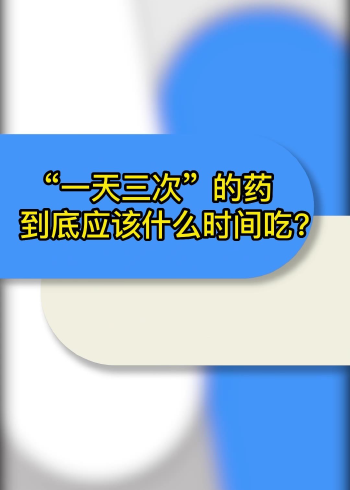 “一天三次”的药
到底应该什么时间吃?